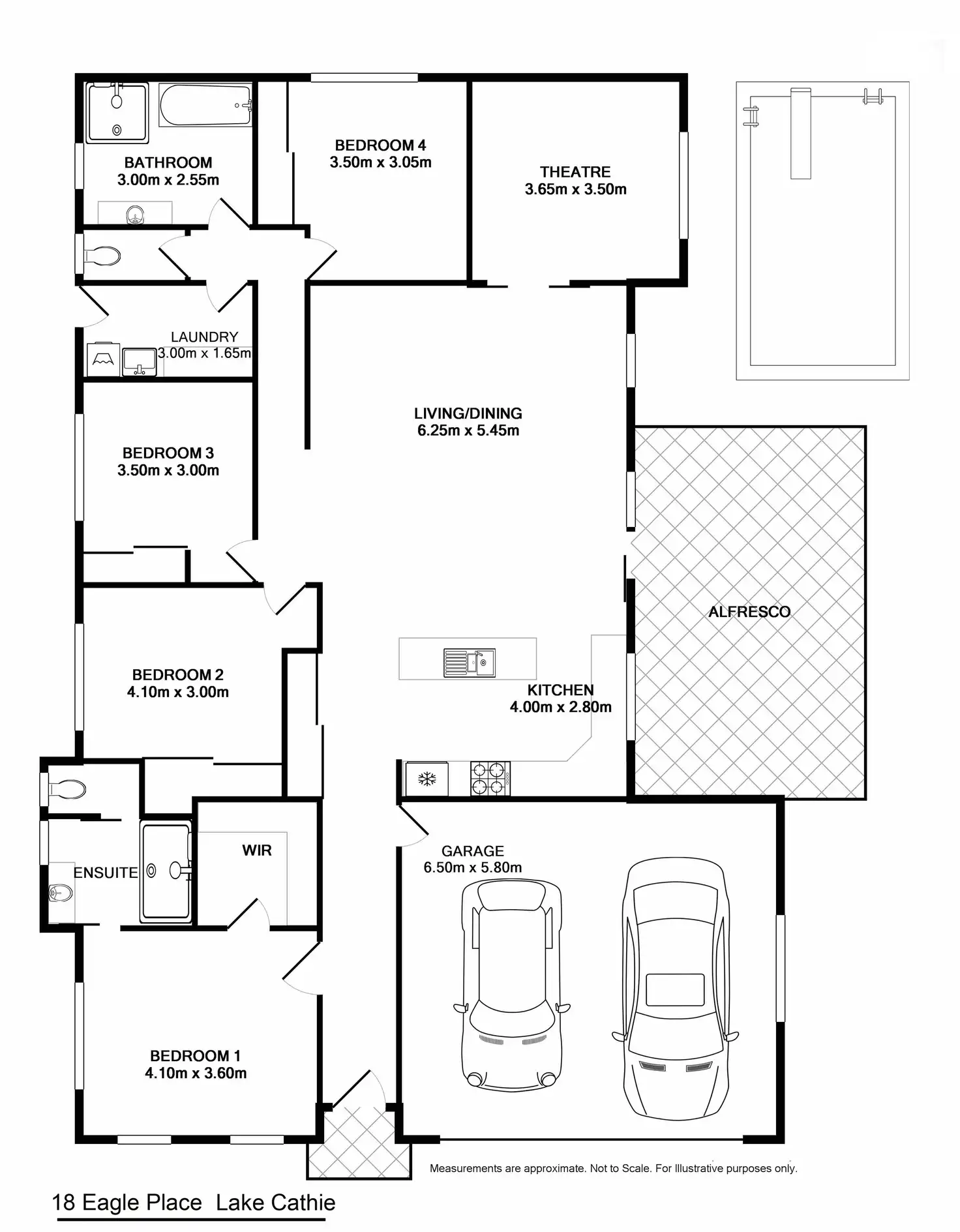 BATHROOM
3.00m x 2.55m

BEDROOM 4
3.50m x 3.05m

THEATRE
3.65m x 3.50m

LAUNDRY
3.00m x 1.65m

LIVING/DINING
6.25m x 5.45m

BEDROOM 3
3.50m x 3.00m

ALFRESCO

BEDROOM 2
4.10m x 3.00m

KITCHEN
4.00m x 2.80m

WIR

ENSUITE

GARAGE
6.50m x 5.80m

BEDROOM 1
4.10m x 3.60m

Measurements are approximate. Not to Scale. For Illustrative purposes only.

18 Eagle Place Lake Cathie